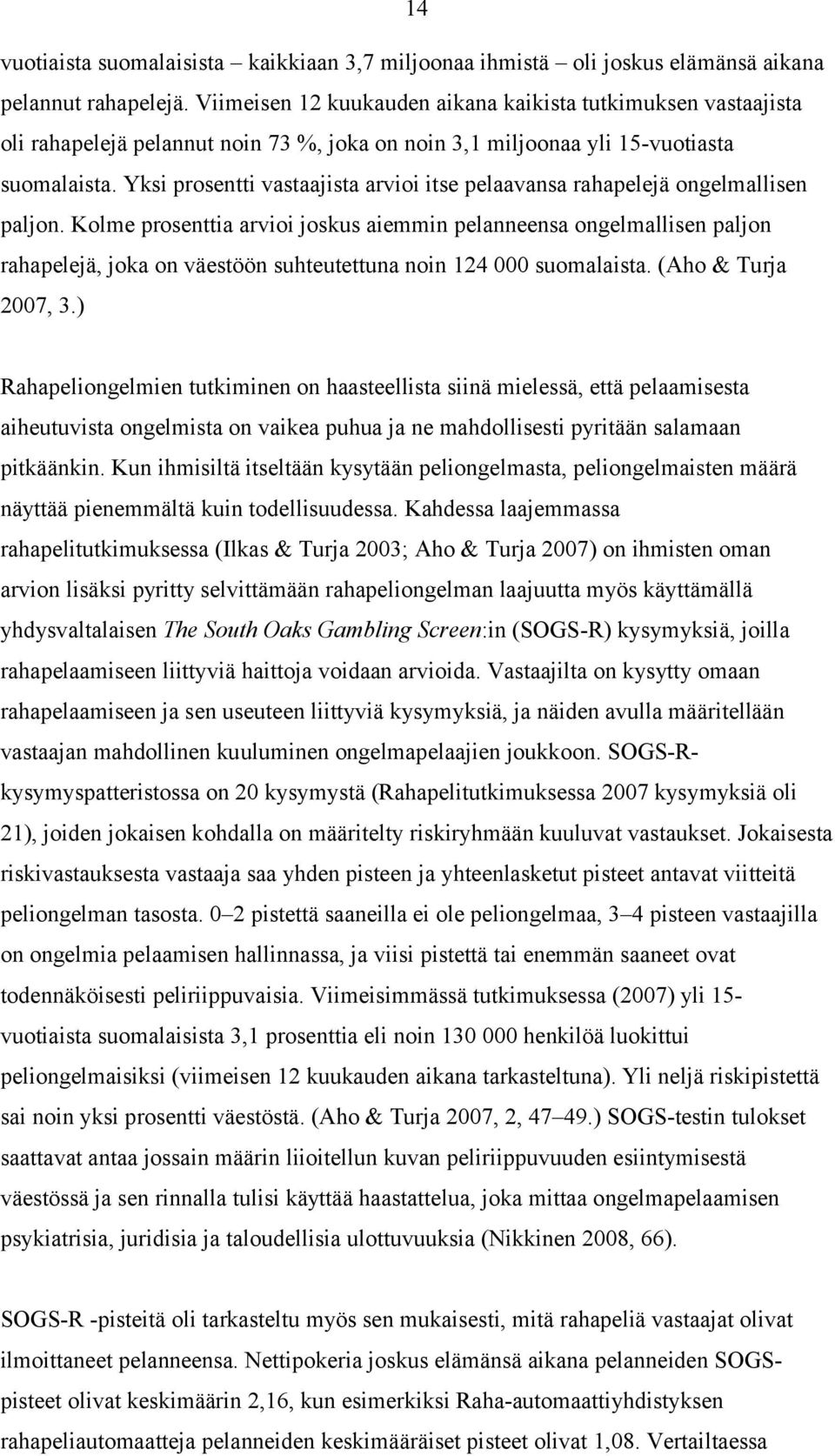 14

vuotiaista suomalaisista – kaikkiaan 3,7 miljoonaa ihmistä – oli joskus elämänsä aikana pelannut rahapelejä. Viimeisen 12 kuukauden aikana kaikista tutkimuksen vastaajista oli rahapelejä pelannut noin 73 %, joka on noin 3,1 miljoonaa yli 15-vuotiasta suomalaista. Yksi prosentti vastaajista arvioi itse pelaavansa rahapelejä ongelmallisen paljon. Kolme prosenttia arvioi joskus aiemmin pelanneensa ongelmallisen paljon rahapelejä, joka on väestöön suhteutettuna noin 124 000 suomalaista. (Aho & Turja 2007, 3.)

Rahapeliongelmien tutkiminen on haasteellista siinä mielessä, että pelaamisesta aiheutuvista ongelmista on vaikea puhua ja ne mahdollisesti pyritään salamaan pitkäänkin. Kun ihmisiltä itseltään kysytään peliongelmasta, peliongelmaisten määrä näyttää pienemmältä kuin todellisuudessa. Kahdessa laajemmassa rahapelitutkimuksessa (Ilkas & Turja 2003; Aho & Turja 2007) on ihmisten oman arvion lisäksi pyritty selvittämään rahapeliongelman laajuutta myös käyttämällä yhdysvaltalaisen The South Oaks Gambling Screen:in (SOGS-R) kysymyksiä, joilla rahapelaamiseen liittyviä haittoja voidaan arvioida. Vastaajilta on kysytty omaan rahapelaamiseen ja sen useuteen liittyviä kysymyksiä, ja näiden avulla määritellään vastaajan mahdollinen kuuluminen ongelmapelaajien joukkoon. SOGS-R-kysymyspatteristossa on 20 kysymystä (Rahapelitutkimuksessa 2007 kysymyksiä oli 21), joiden jokaisen kohdalla on määritelty riskiryhmään kuuluvat vastaukset. Jokaisesta riskivastauksesta vastaaja saa yhden pisteen ja yhteenlasketut pisteet antavat viitteitä peliongelman tasosta. 0–2 pistettä saaneilla ei ole peliongelmaa, 3–4 pisteen vastaajilla on ongelmia pelaamisen hallinnassa, ja viisi pistettä tai enemmän saaneet ovat todennäköisesti peliriippuvaisia. Viimeisimmässä tutkimuksessa (2007) yli 15-vuotiaista suomalaisista 3,1 prosenttia eli noin 130 000 henkilöä luokittui peliongelmaisiksi (viimeisen 12 kuukauden aikana tarkasteltuna). Yli neljä riskipistettä sai noin yksi prosentti väestöstä. (Aho & Turja 2007, 2, 47–49.) SOGS-testin tulokset saattavat antaa jossain määrin liioitellun kuvan peliriippuvuuden esiintymisestä väestössä ja sen rinnalla tulisi käyttää haastattelua, joka mittaa ongelmapelaamisen psykiatrisia, juridisia ja taloudellisia ulottuvuuksia (Nikkinen 2008, 66).

SOGS-R -pisteitä oli tarkasteltu myös sen mukaisesti, mitä rahapeliä vastaajat olivat ilmoittaneet pelanneensa. Nettipokeria joskus elämänsä aikana pelanneiden SOGS-pisteet olivat keskimäärin 2,16, kun esimerkiksi Raha-automaattiyhdistyksen rahapeliautomaatteja pelanneiden keskimääräiset pisteet olivat 1,08. Vertailtaessa